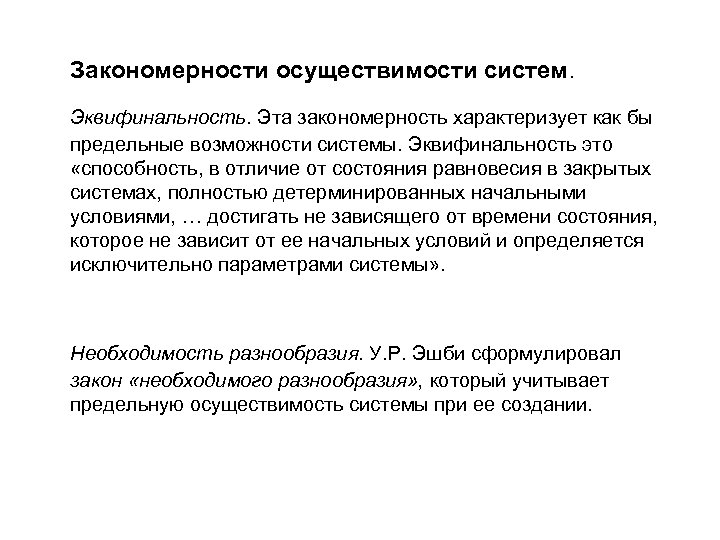 Закономерности осуществимости систем.

Эквифинальность. Эта закономерность характеризует как бы предельные возможности системы. Эквифинальность это «способность, в отличие от состояния равновесия в закрытых системах, полностью детерминированных начальными условиями, … достигать не зависящего от времени состояния, которое не зависит от ее начальных условий и определяется исключительно параметрами системы».

Необходимость разнообразия. У.Р. Эшби сформулировал закон «необходимого разнообразия», который учитывает предельную осуществимость системы при ее создании.